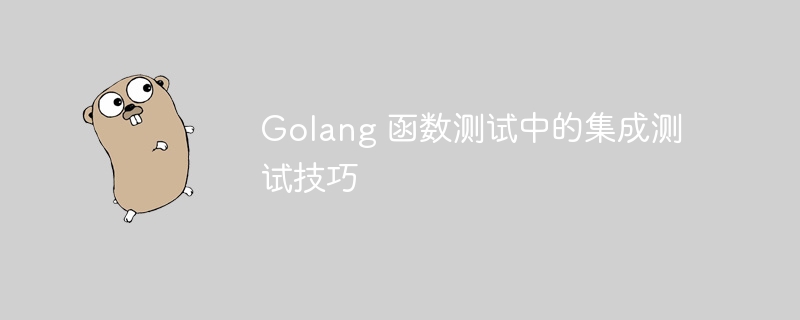 Golang 函数测试中的集成测试技巧